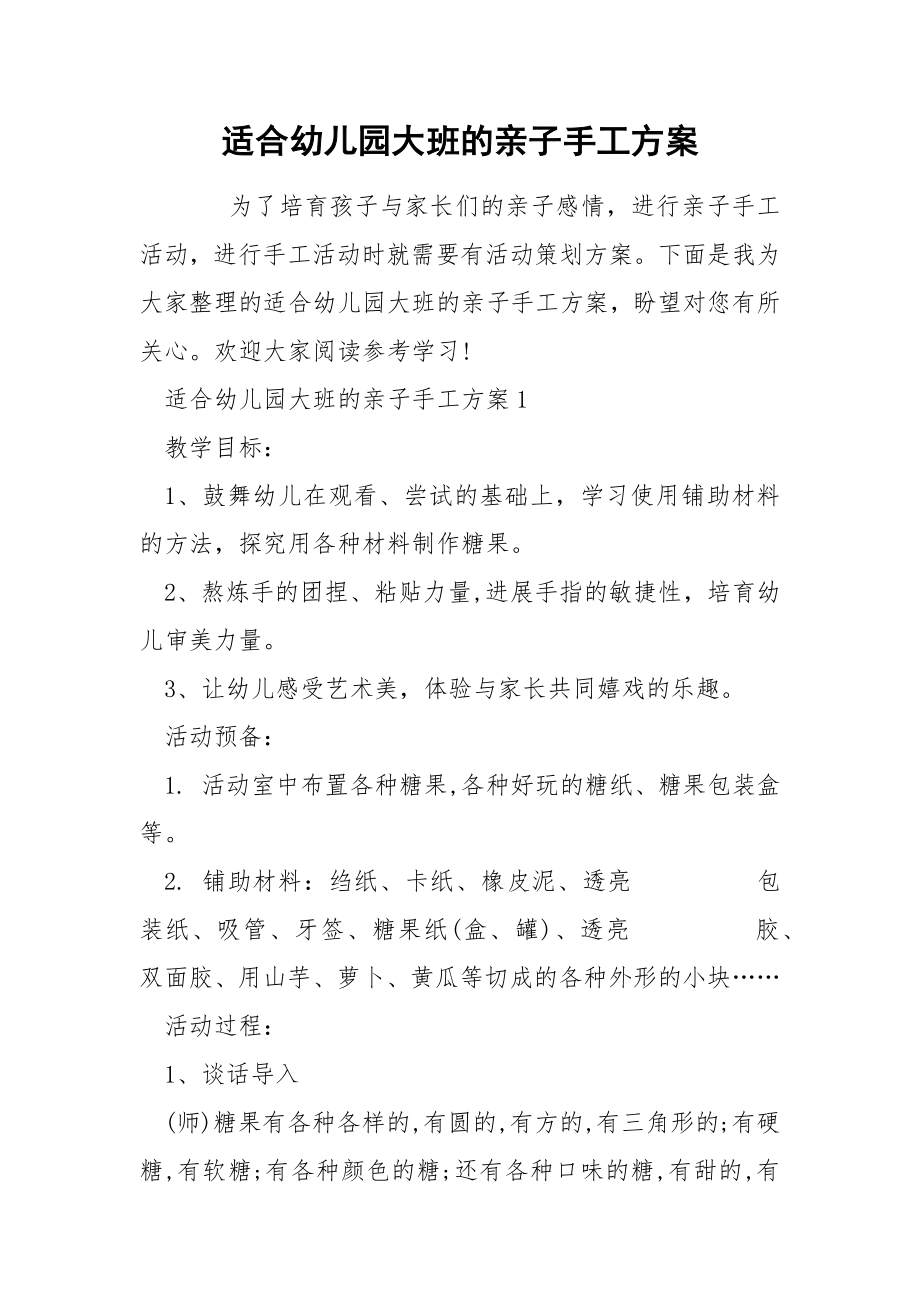 适合幼儿园大班的亲子手工方案

为了培育孩子与家长们的亲子感情，进行亲子手工活动，进行手工活动时就需要有活动策划方案。下面是我为大家整理的适合幼儿园大班的亲子手工方案，盼望对您有所关心。欢迎大家阅读参考学习！

适合幼儿园大班的亲子手工方案1

教学目标：

1、鼓舞幼儿在观看、尝试的基础上，学习使用铺助材料的方法，探究用各种材料制作糖果。

2、熬炼手的团捏、粘贴力量,进展手指的敏捷性，培育幼儿审美力量。

3、让幼儿感受艺术美，体验与家长共同嬉戏的乐趣。

活动预备：

1. 活动室中布置各种糖果,各种好玩的糖纸、糖果包装盒等。

2. 铺助材料：绉纸、卡纸、橡皮泥、透亮 包装纸、吸管、牙签、糖果纸(盒、罐)、透亮 胶、双面胶、用山芋、萝卜、黄瓜等切成的各种外形的小块……

活动过程：

1、谈话导入

(师)糖果有各种各样的,有圆的,有方的,有三角形的;有硬糖,有软糖;有各种颜色的糖;还有各种口味的糖,有甜的,有